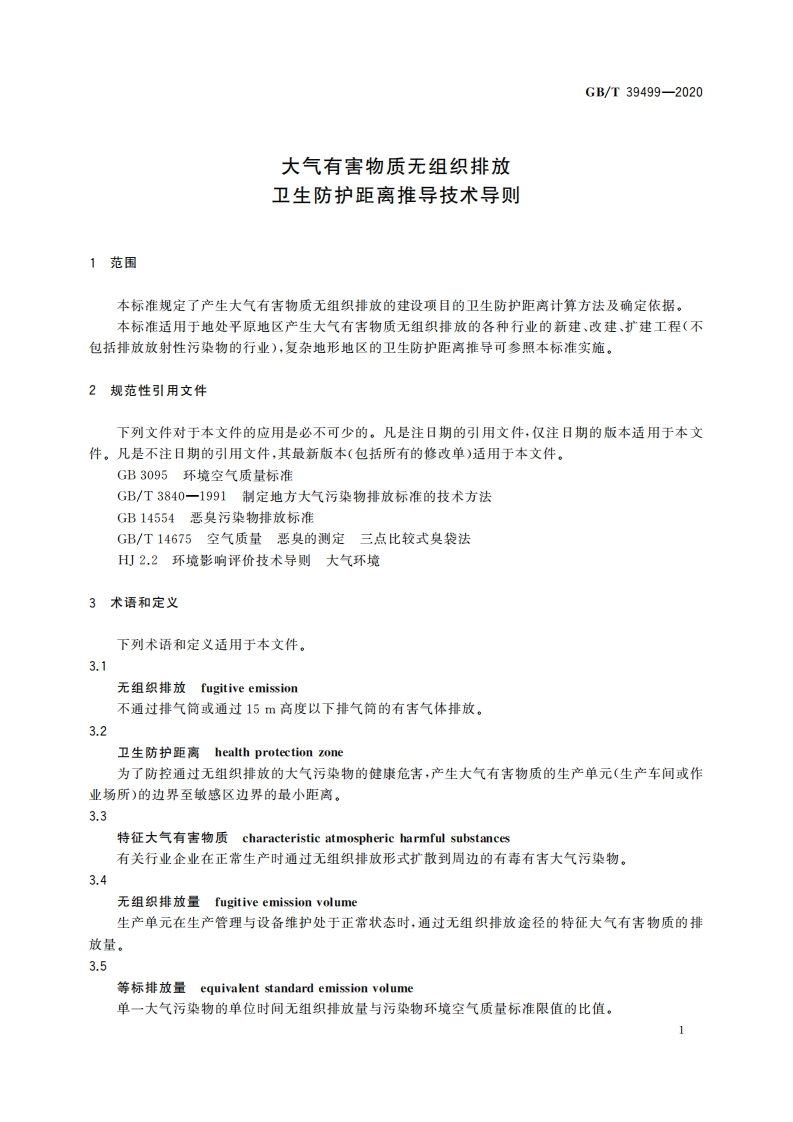 GB/T 39499—2020

大气有害物质无组织排放
卫生防护距离推导技术导则

1 范围

本标准规定了产生大气有害物质无组织排放的建设项目的卫生防护距离计算方法及确定依据。

本标准适用于地处平原地区产生大气有害物质无组织排放的各种行业的新建、改建、扩建工程(不包括排放放射性污染物的行业),复杂地形地区的卫生防护距离推导可参照本标准实施。

2 规范性引用文件

下列文件对于本文件的应用是必不可少的。凡是注日期的引用文件,仅注日期的版本适用于本文件。凡是不注日期的引用文件,其最新版本(包括所有的修改单)适用于本文件。

GB 3095 环境空气质量标准

GB/T 3840—1991 制定地方大气污染物排放标准的技术方法

GB 14554 恶臭污染物排放标准

GB/T 14675 空气质量 恶臭的测定 三点比较式臭袋法

HJ 2.2 环境影响评价技术导则 大气环境

3 术语和定义

下列术语和定义适用于本文件。

3.1

无组织排放 fugitive emission

不通过排气筒或通过 15 m 高度以下排气筒的有害气体排放。

3.2

卫生防护距离 health protection zone

为了防控通过无组织排放的大气污染物的健康危害,产生大气有害物质的生产单元(生产车间或作业场所)的边界至敏感区边界的最小距离。

3.3

特征大气有害物质 characteristic atmospheric harmful substances

有关行业企业在正常生产时通过无组织排放形式扩散到周边的有毒有害大气污染物。

3.4

无组织排放量 fugitive emission volume

生产单元在生产管理与设备维护处于正常状态时,通过无组织排放途径的特征大气有害物质的排放量。

3.5

等标排放量 equivalent standard emission volume

单一大气污染物的单位时间无组织排放量与污染物环境空气质量标准限值的比值。

1